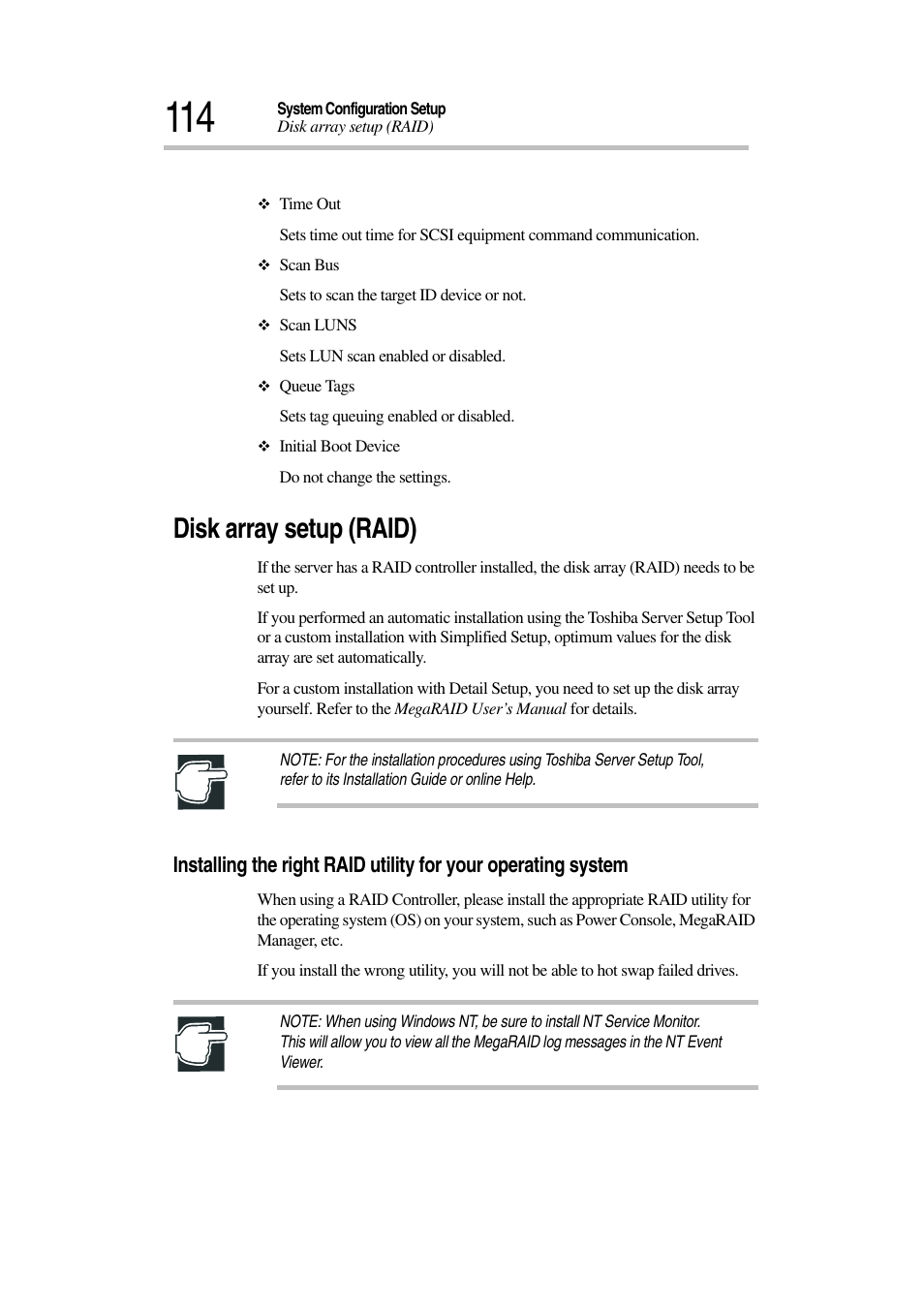 114 System Configuration Setup
Disk array setup (RAID)

❖ Time Out

Sets time out time for SCSI equipment command communication.

❖ Scan Bus

Sets to scan the target ID device or not.

❖ Scan LUNS

Sets LUN scan enabled or disabled.

❖ Queue Tags

Sets tag queuing enabled or disabled.

❖ Initial Boot Device

Do not change the settings.

Disk array setup (RAID)

If the server has a RAID controller installed, the disk array (RAID) needs to be set up.

If you performed an automatic installation using the Toshiba Server Setup Tool or a custom installation with Simplified Setup, optimum values for the disk array are set automatically.

For a custom installation with Detail Setup, you need to set up the disk array yourself. Refer to the MegaRAID User's Manual for details.

NOTE: For the installation procedures using Toshiba Server Setup Tool, refer to its Installation Guide or online Help.

Installing the right RAID utility for your operating system

When using a RAID Controller, please install the appropriate RAID utility for the operating system (OS) on your system, such as Power Console, MegaRAID Manager, etc.

If you install the wrong utility, you will not be able to hot swap failed drives.

NOTE: When using Windows NT, be sure to install NT Service Monitor. This will allow you to view all the MegaRAID log messages in the NT Event Viewer.